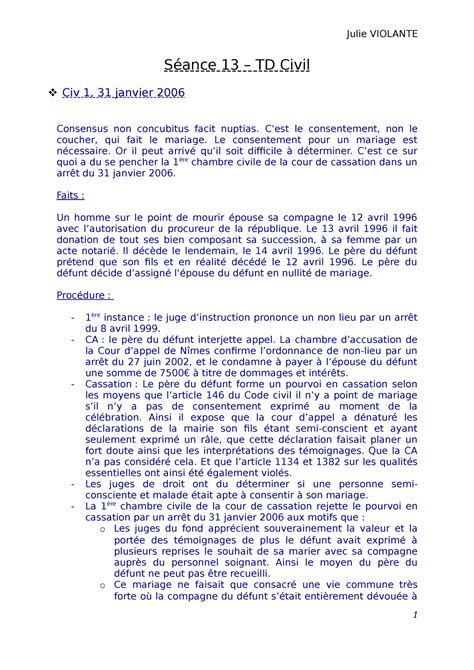 Julie VIOLANTE

Séance 13 – TD Civil

❖ Civ 1, 31 janvier 2006

Consensus non concubitus facit nuptias. C'est le consentement, non le coucher, qui fait le mariage. Le consentement pour un mariage est nécessaire. Or il peut arrivé qu'il soit difficile à déterminer. C'est ce sur quoi a du se pencher la 1$^{ère}$ chambre civile de la cour de cassation dans un arrêt du 31 janvier 2006.

Faits :

Un homme sur le point de mourir épouse sa compagne le 12 avril 1996 avec l'autorisation du procureur de la république. Le 13 avril 1996 il fait donation de tout ses bien composant sa succession, à sa femme par un acte notarié. Il décède le lendemain, le 14 avril 1996. Le père du défunt prétend que son fils et en réalité décédé le 12 avril 1996. Le père du défunt décide d'assigné l'épouse du défunt en nullité de mariage.

Procédure :

- 1$^{ère}$ instance : le juge d'instruction prononce un non lieu par un arrêt du 8 avril 1999.
- CA : le père du défunt interjette appel. La chambre d'accusation de la Cour d'appel de Nîmes confirme l'ordonnance de non-lieu par un arrêt du 27 juin 2002, et le condamne à payer à l'épouse du défunt une somme de 7500€ à titre de dommages et intérêts.
- Cassation : Le père du défunt forme un pourvoi en cassation selon les moyens que l'article 146 du Code civil il n'y a point de mariage s'il n'y a pas de consentement exprimé au moment de la célébration. Ainsi il expose que la cour d'appel a dénaturé les déclarations de la mairie son fils étant semi-conscient et ayant seulement exprimé un râle, que cette déclaration faisait planer un fort doute ainsi que les interprétations des témoignages. Que la CA n'a pas considéré cela. Et que l'article 1134 et 1382 sur les qualités essentielles ont ainsi été également violés.
- Les juges de droit ont du déterminer si une personne semi-consciente et malade était apte à consentir à son mariage.
- La 1$^{ère}$ chambre civile de la cour de cassation rejette le pourvoi en cassation par un arrêt du 31 janvier 2006 aux motifs que :
  o Les juges du fond apprécient souverainement la valeur et la portée des témoignages de plus le défunt avait exprimé à plusieurs reprises le souhait de sa marier avec sa compagne auprès du personnel soignant. Ainsi le moyen du père du défunt ne peut pas être recueilli.
  o Ce mariage ne faisait que consacré une vie commune très forte où la compagne du défunt s'était entièrement dévouée à

1